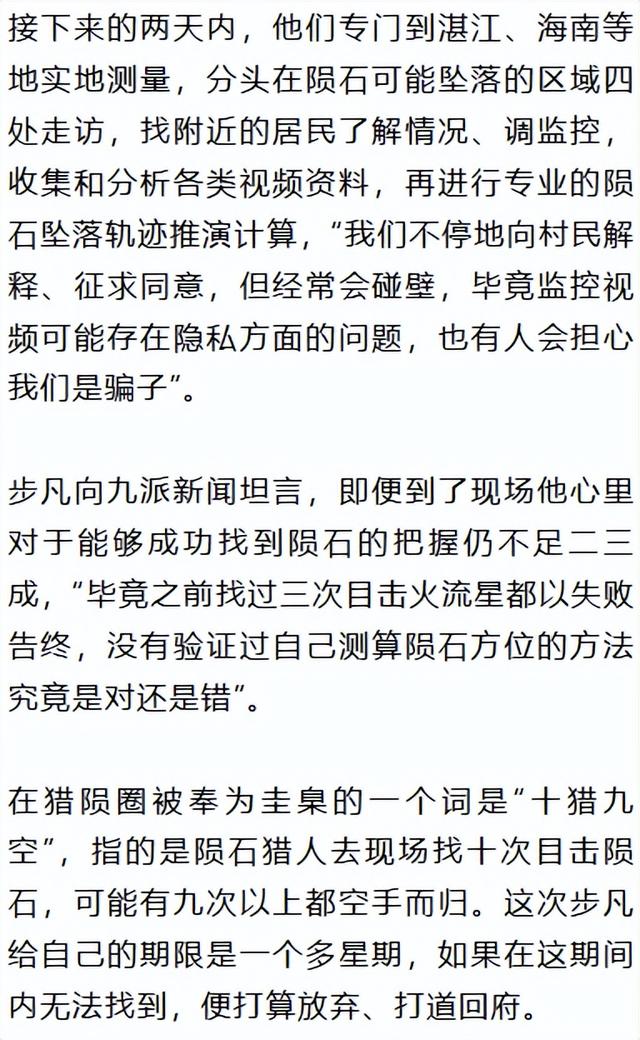 接下来的两天内，他们专门到湛江、海南等地实地测量，分头在陨石可能坠落的区域四处走访，找附近的居民了解情况、调监控，收集和分析各类视频资料，再进行专业的陨石坠落轨迹推演计算，“我们不停地向村民解释、征求同意，但经常会碰壁，毕竟监控视频可能存在隐私方面的问题，也有人会担心我们是骗子”。

步凡向九派新闻坦言，即便到了现场他心里对于能够成功找到陨石的把握仍不足二三成，“毕竟之前找过三次目击火流星都以失败告终，没有验证过自己测算陨石方位的方法究竟是对还是错”。

在猎陨圈被奉为圭臬的一个词是“十猎九空”，指的是陨石猎人去现场找十次目击陨石，可能有九次以上都空手而归。这次步凡给自己的期限是一个多星期，如果在这期间内无法找到，便打算放弃、打道回府。